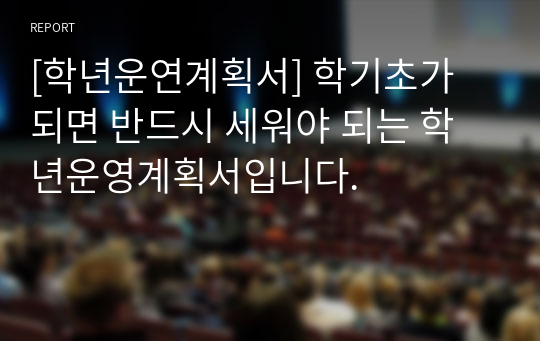 REPORT

[학년운연계획서] 학기초가 되면 반드시 세워야 되는 학년운영계획서입니다.